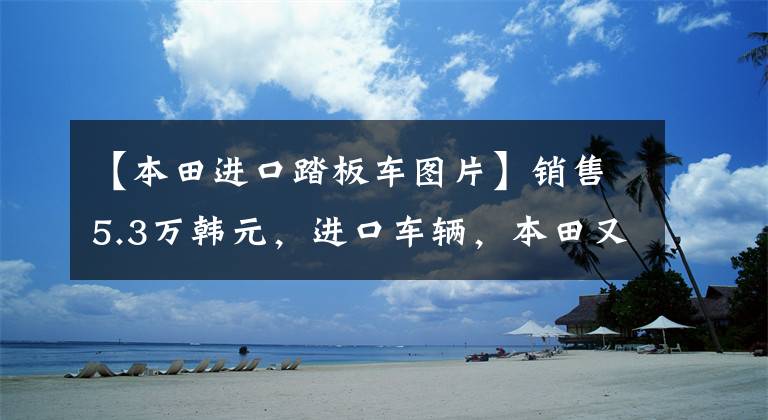 【本田进口踏板车图片】销售5.3万韩元，进口车辆，本田又